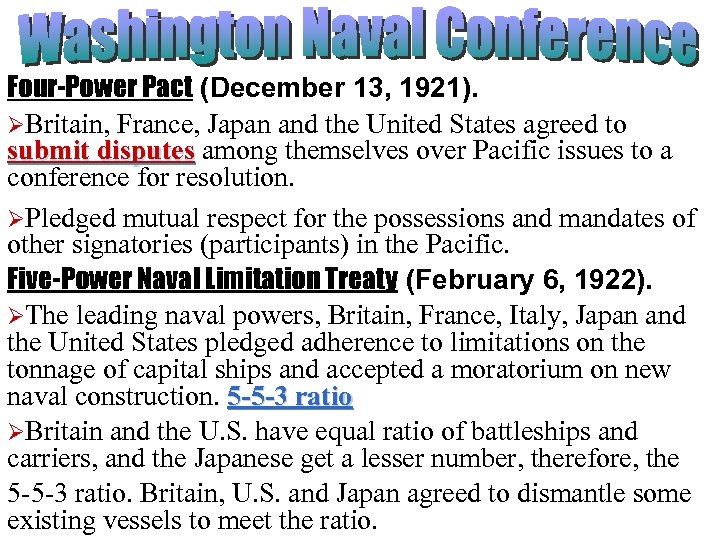 Washington Naval Conference

Four-Power Pact (December 13, 1921).

➢Britain, France, Japan and the United States agreed to submit disputes among themselves over Pacific issues to a conference for resolution.

➢Pledged mutual respect for the possessions and mandates of other signatories (participants) in the Pacific.

Five-Power Naval Limitation Treaty (February 6, 1922).

➢The leading naval powers, Britain, France, Italy, Japan and the United States pledged adherence to limitations on the tonnage of capital ships and accepted a moratorium on new naval construction. 5-5-3 ratio

➢Britain and the U.S. have equal ratio of battleships and carriers, and the Japanese get a lesser number, therefore, the 5-5-3 ratio. Britain, U.S. and Japan agreed to dismantle some existing vessels to meet the ratio.